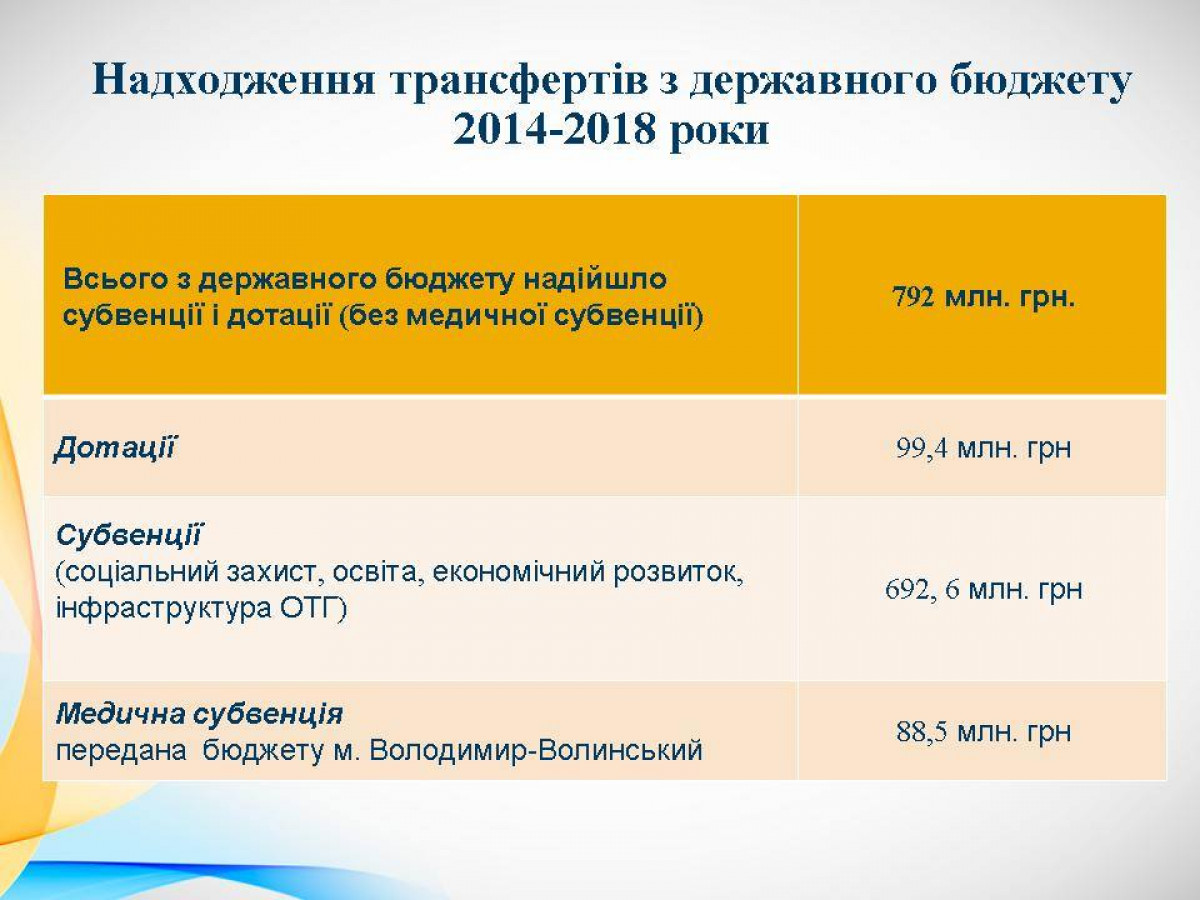 Надходження трансфертів з державного бюджету 2014-2018 роки

| Всього з державного бюджету надійшло субвенції і дотації (без медичної субвенції) | 792 млн. грн. |
|---|---|
| Дотації | 99,4 млн. грн |
| Субвенції (соціальний захист, освіта, економічний розвиток, інфраструктура ОТГ) | 692, 6 млн. грн |
| Медична субвенція передана бюджету м. Володимир-Волинський | 88,5 млн. грн |